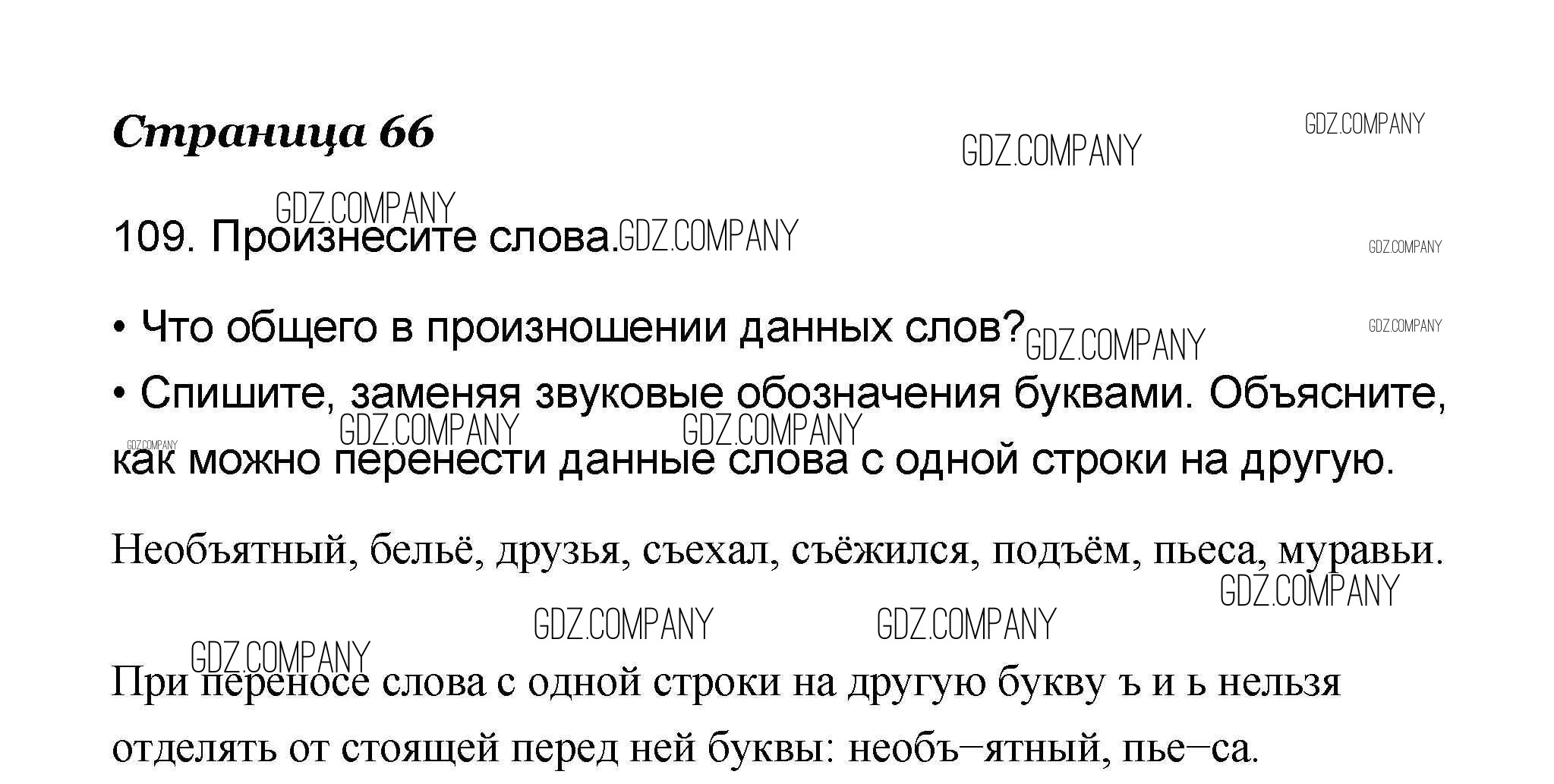 Страница 66

109. Произнесите слова.

• Что общего в произношении данных слов?
• Спишите, заменяя звуковые обозначения буквами. Объясните, как можно перенести данные слова с одной строки на другую.

Необъятный, бельё, друзья, съехал, съёжился, подъём, пьеса, муравьи.

При переносе слова с одной строки на другую букву ъ и ь нельзя отделять от стоящей перед ней буквы: необъ–ятный, пье–са.

GDZ.COMPANY